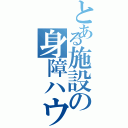 とある施設の
身障ハウ